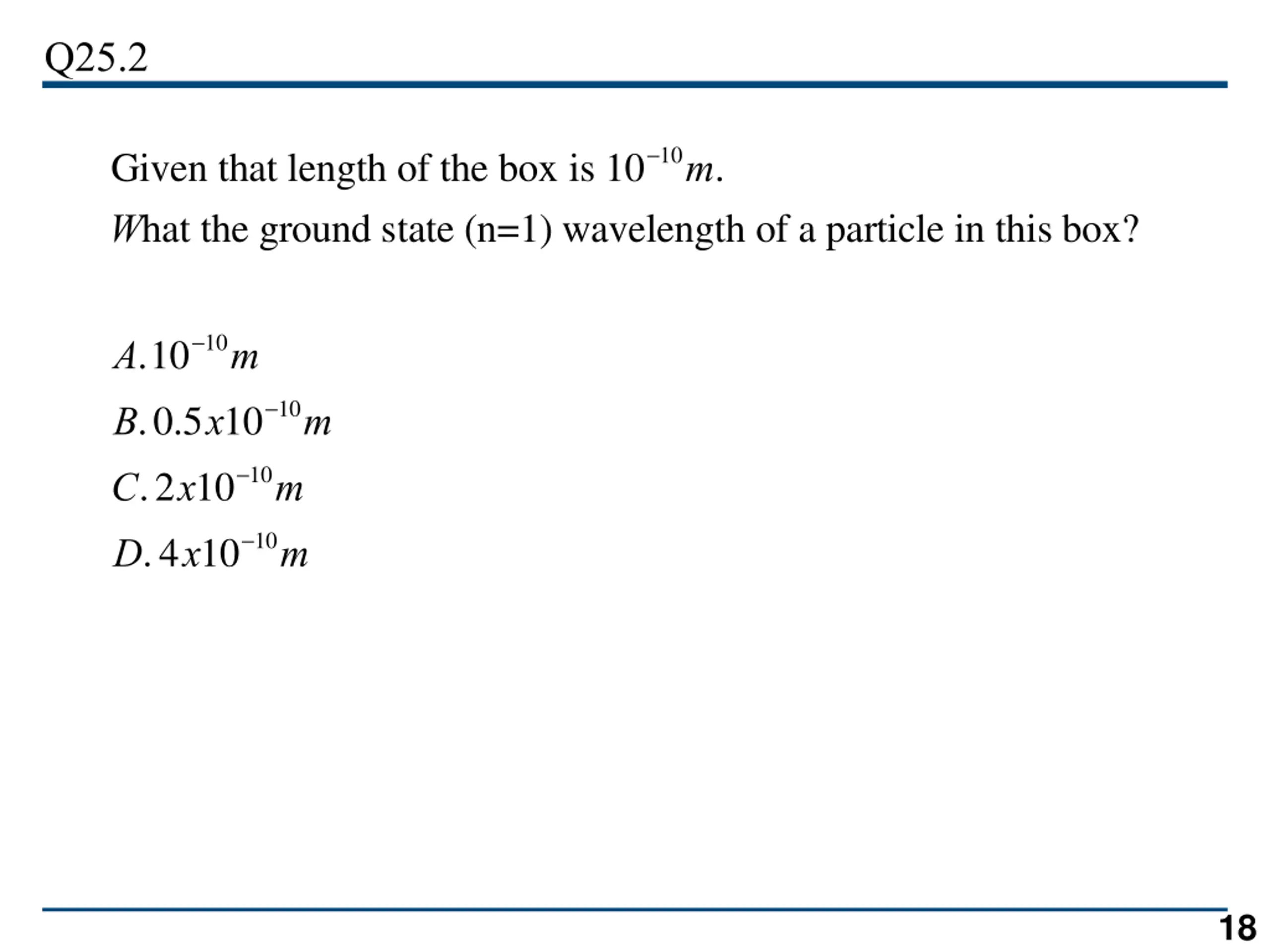 Q25.2

Given that length of the box is $10^{-10}m$.

What the ground state (n=1) wavelength of a particle in this box?

$A. 10^{-10}m$

$B. 0.5x10^{-10}m$

$C. 2x10^{-10}m$

$D. 4x10^{-10}m$

18